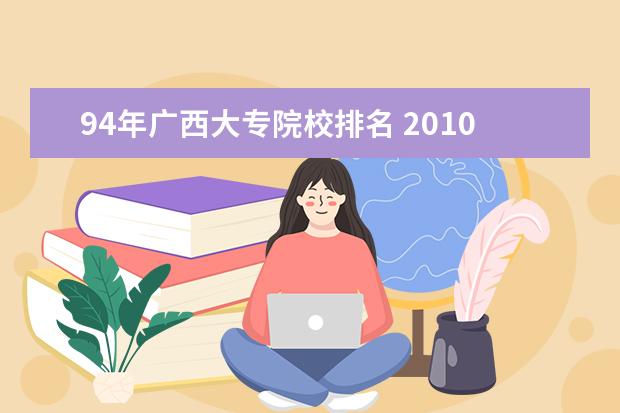 94年广西大专院校排名 2010